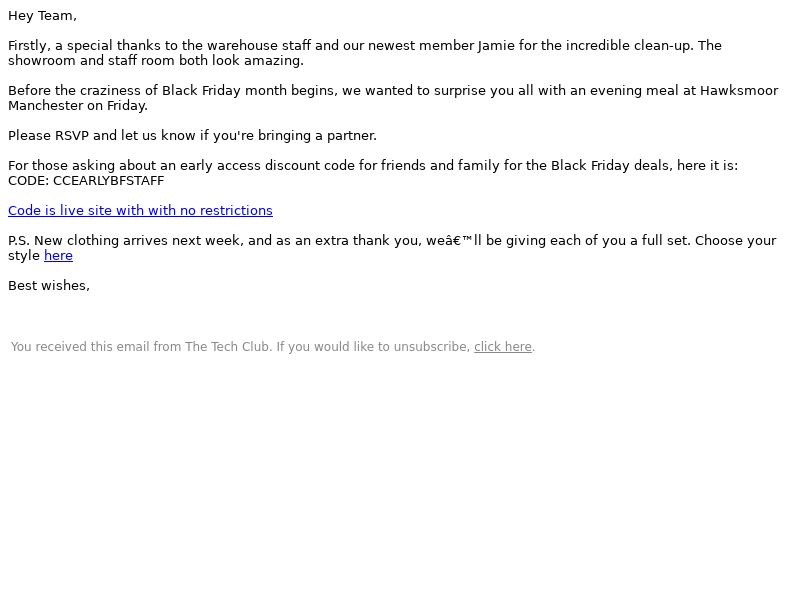 Hey Team,

Firstly, a special thanks to the warehouse staff and our newest member Jamie for the incredible clean-up. The showroom and staff room both look amazing.

Before the craziness of Black Friday month begins, we wanted to surprise you all with an evening meal at Hawksmoor Manchester on Friday.

Please RSVP and let us know if you're bringing a partner.

For those asking about an early access discount code for friends and family for the Black Friday deals, here it is:
CODE: CCEARLYBFSTAFF

Code is live site with with no restrictions

P.S. New clothing arrives next week, and as an extra thank you, weâ€™ll be giving each of you a full set. Choose your style here

Best wishes,

You received this email from The Tech Club. If you would like to unsubscribe, click here.